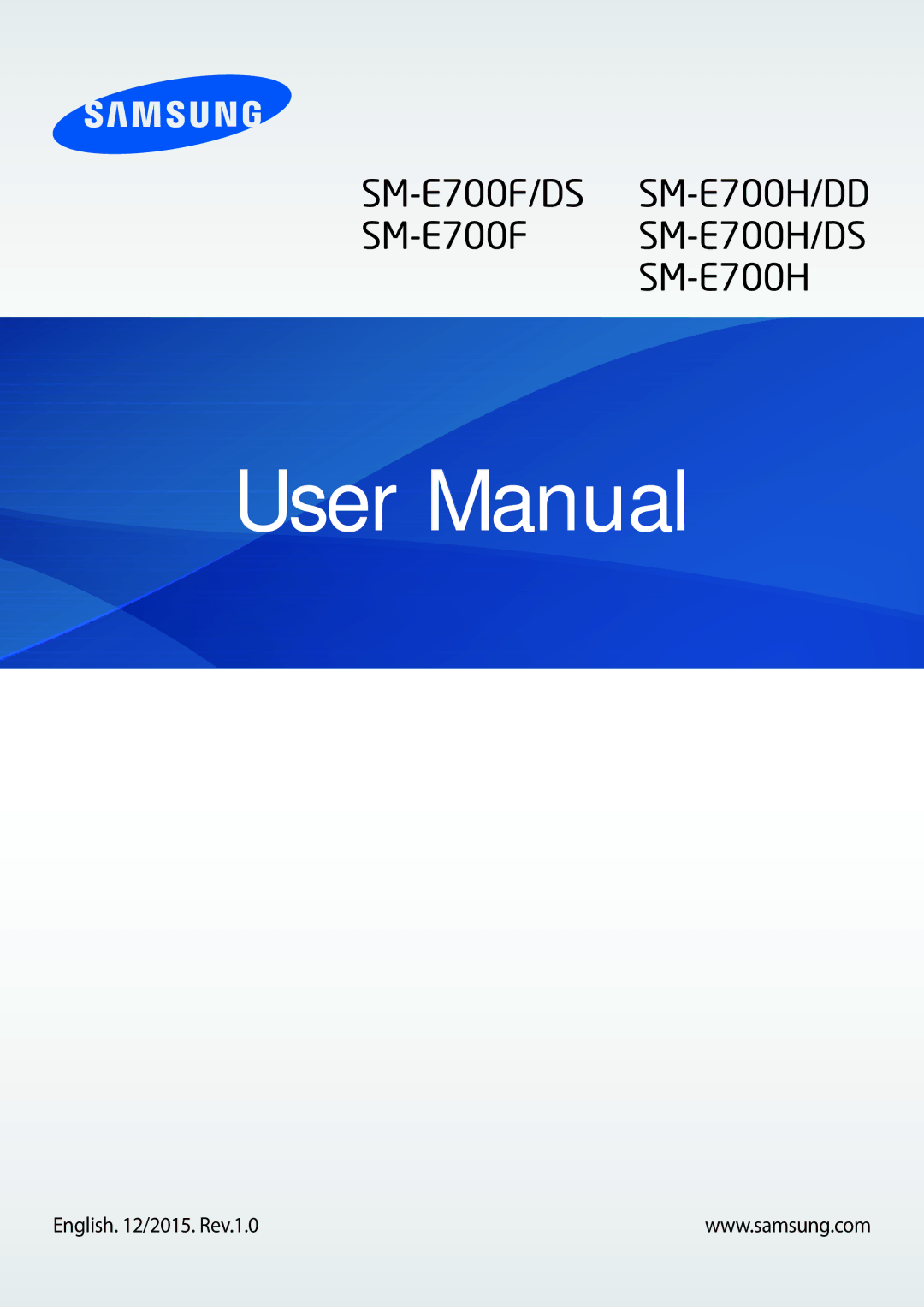 SAMSUNG

SM-E700F/DS
SM-E700F

SM-E700H/DD
SM-E700H/DS
SM-E700H

User Manual

English. 12/2015. Rev.1.0

www.samsung.com